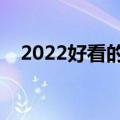 2022好看的